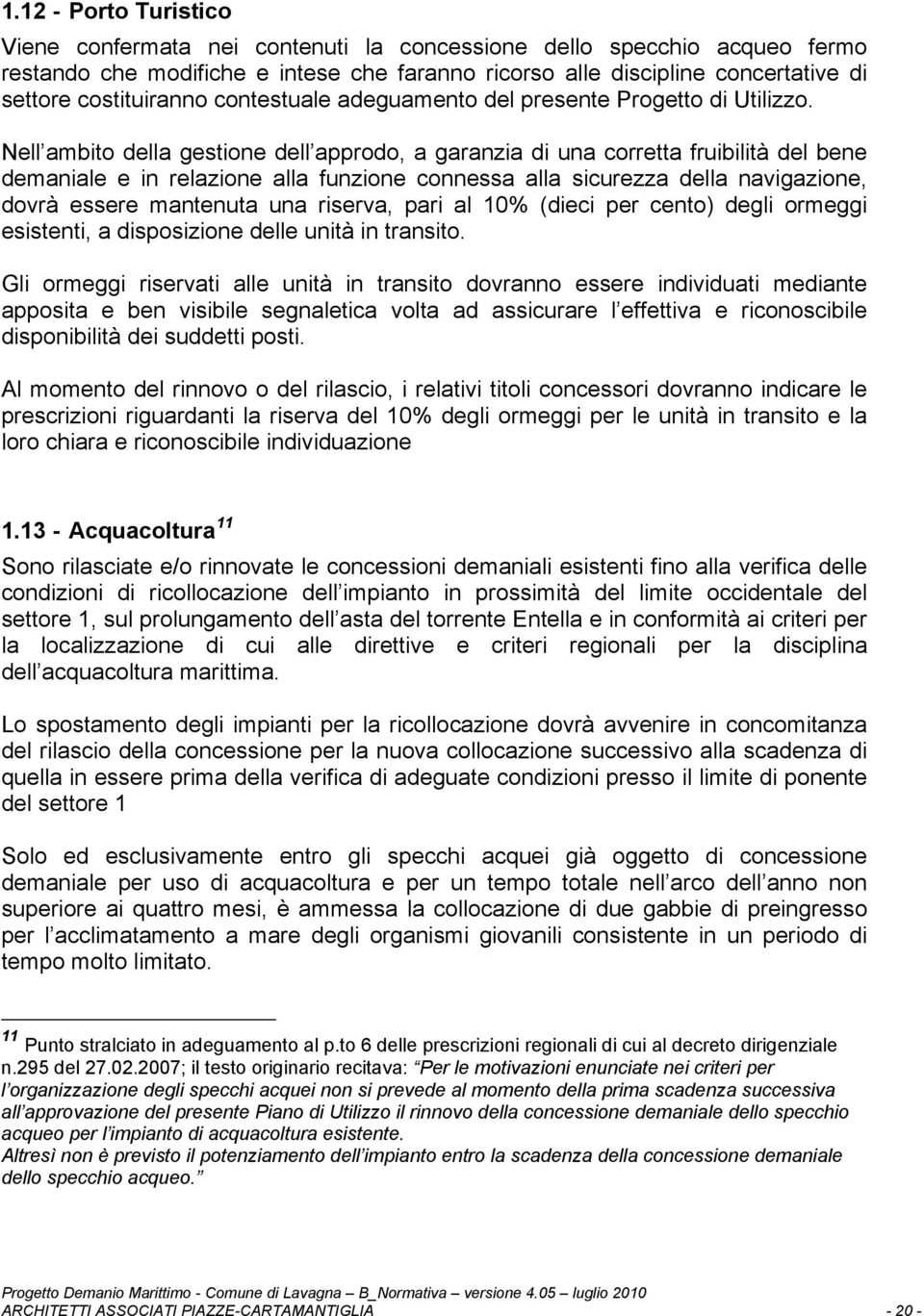 1.12 - Porto Turistico

Viene confermata nei contenuti la concessione dello specchio acqueo fermo restando che modifiche e intese che faranno ricorso alle discipline concertative di settore costituiranno contestuale adeguamento del presente Progetto di Utilizzo.

Nell ambito della gestione dell approdo, a garanzia di una corretta fruibilità del bene demaniale e in relazione alla funzione connessa alla sicurezza della navigazione, dovrà essere mantenuta una riserva, pari al 10% (dieci per cento) degli ormeggi esistenti, a disposizione delle unità in transito.

Gli ormeggi riservati alle unità in transito dovranno essere individuati mediante apposita e ben visibile segnaletica volta ad assicurare l effettiva e riconoscibile disponibilità dei suddetti posti.

Al momento del rinnovo o del rilascio, i relativi titoli concessori dovranno indicare le prescrizioni riguardanti la riserva del 10% degli ormeggi per le unità in transito e la loro chiara e riconoscibile individuazione

1.13 - Acquacoltura $^{11}$

Sono rilasciate e/o rinnovate le concessioni demaniali esistenti fino alla verifica delle condizioni di ricollocazione dell impianto in prossimità del limite occidentale del settore 1, sul prolungamento dell asta del torrente Entella e in conformità ai criteri per la localizzazione di cui alle direttive e criteri regionali per la disciplina dell acquacoltura marittima.

Lo spostamento degli impianti per la ricollocazione dovrà avvenire in concomitanza del rilascio della concessione per la nuova collocazione successivo alla scadenza di quella in essere prima della verifica di adeguate condizioni presso il limite di ponente del settore 1

Solo ed esclusivamente entro gli specchi acquei già oggetto di concessione demaniale per uso di acquacoltura e per un tempo totale nell arco dell anno non superiore ai quattro mesi, è ammessa la collocazione di due gabbie di preingresso per l acclimatamento a mare degli organismi giovanili consistente in un periodo di tempo molto limitato.

$^{11}$ Punto stralciato in adeguamento al p.to 6 delle prescrizioni regionali di cui al decreto dirigenziale n.295 del 27.02.2007; il testo originario recitava: Per le motivazioni enunciate nei criteri per l organizzazione degli specchi acquei non si prevede al momento della prima scadenza successiva all approvazione del presente Piano di Utilizzo il rinnovo della concessione demaniale dello specchio acqueo per l impianto di acquacoltura esistente.
Altresì non è previsto il potenziamento dell impianto entro la scadenza della concessione demaniale dello specchio acqueo.

Progetto Demanio Marittimo - Comune di Lavagna – B_Normativa – versione 4.05 – luglio 2010
ARCHITETTI ASSOCIATI PIAZZE-CARTAMANTIGLIA - 20 -